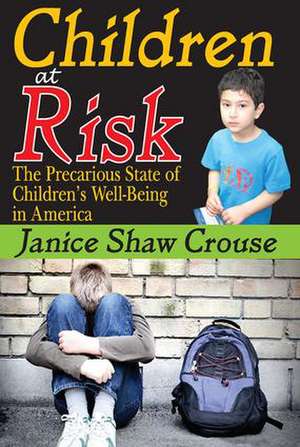 Children
at
Risk

The Precarious State of Children's Well-Being in America

Janice Shaw Crouse